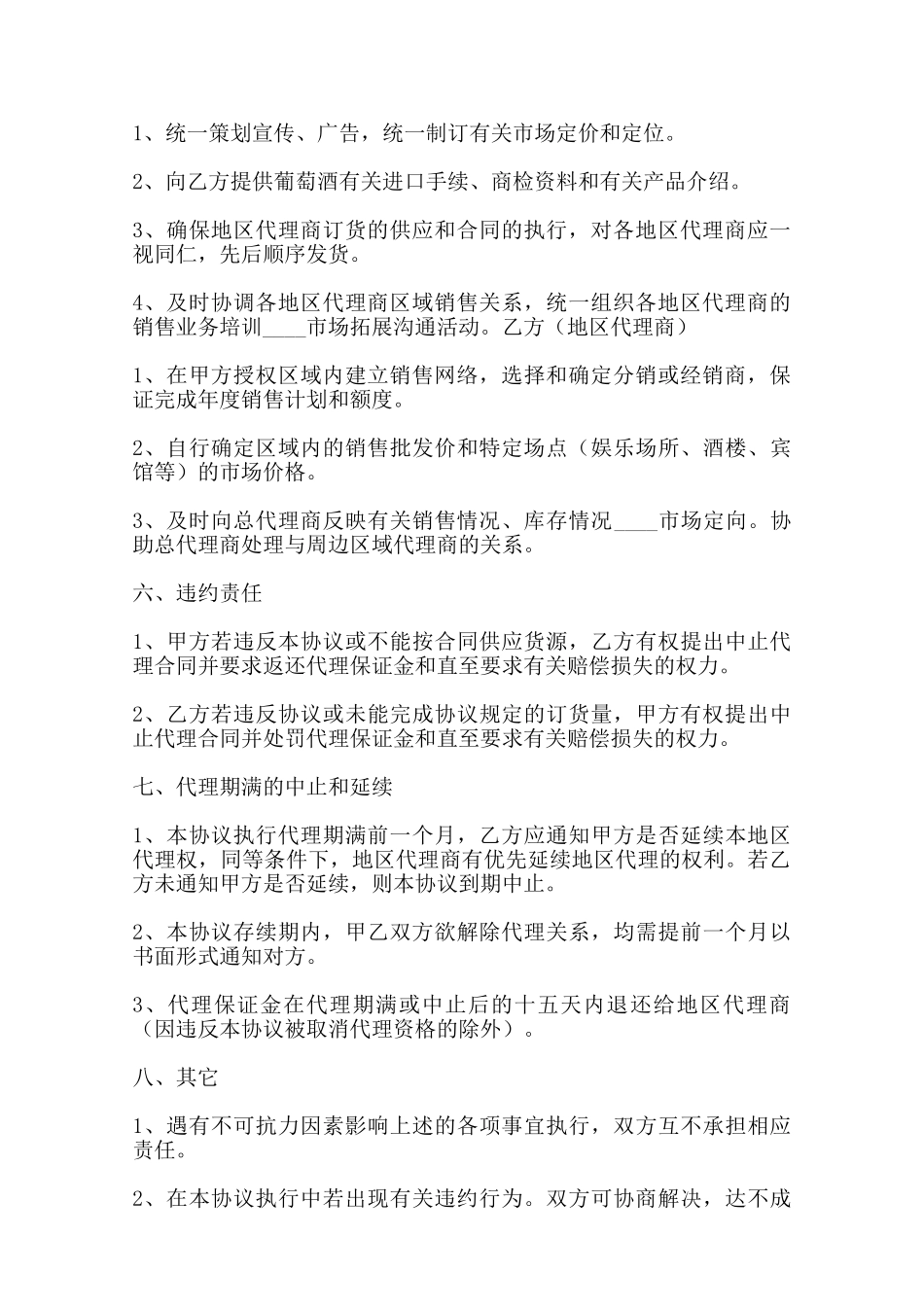 1、统一策划宣传、广告，统一制订有关市场定价和定位。

2、向乙方提供葡萄酒有关进口手续、商检资料和有关产品介绍。

3、确保地区代理商订货的供应和合同的执行，对各地区代理商应一视同仁，先后顺序发货。

4、及时协调各地区代理商区域销售关系，统一组织各地区代理商的销售业务培训____市场拓展沟通活动。乙方（地区代理商）

1、在甲方授权区域内建立销售网络，选择和确定分销或经销商，保证完成年度销售计划和额度。

2、自行确定区域内的销售批发价和特定场点（娱乐场所、酒楼、宾馆等）的市场价格。

3、及时向总代理商反映有关销售情况、库存情况____市场定向。协助总代理商处理与周边区域代理商的关系。

六、违约责任

1、甲方若违反本协议或不能按合同供应货源，乙方有权提出中止代理合同并要求返还代理保证金和直至要求有关赔偿损失的权力。

2、乙方若违反协议或未能完成协议规定的订货量，甲方有权提出中止代理合同并处罚代理保证金和直至要求有关赔偿损失的权力。

七、代理期满的中止和延续

1、本协议执行代理期满前一个月，乙方应通知甲方是否延续本地区代理权，同等条件下，地区代理商有优先延续地区代理的权利。若乙方未通知甲方是否延续，则本协议到期中止。

2、本协议存续期内，甲乙双方欲解除代理关系，均需提前一个月以书面形式通知对方。

3、代理保证金在代理期满或中止后的十五天内退还给地区代理商（因违反本协议被取消代理资格的除外）。

八、其它

1、遇有不可抗力因素影响上述的各项事宜执行，双方互不承担相应责任。

2、在本协议执行中若出现有关违约行为。双方可协商解决，达不成